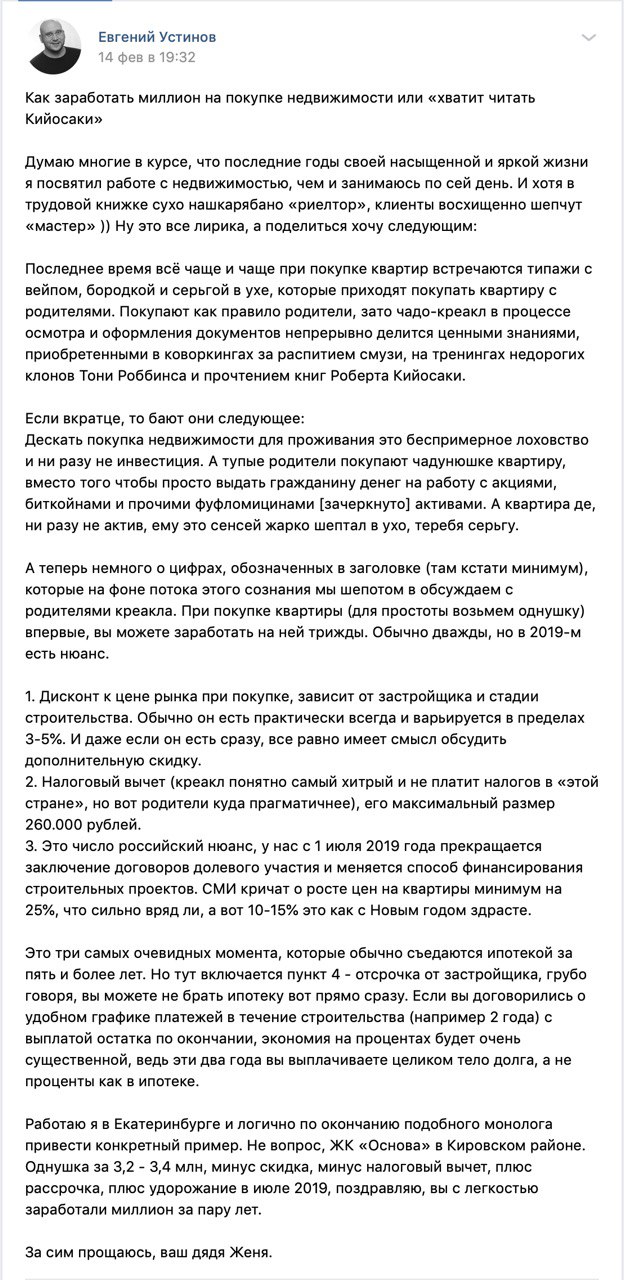 Евгений Устинов
14 фев в 19:32

Как заработать миллион на покупке недвижимости или «хватит читать Кийосаки»

Думаю многие в курсе, что последние годы своей насыщенной и яркой жизни я посвятил работе с недвижимостью, чем и занимаюсь по сей день. И хотя в трудовой книжке сухо нашкарябано «риелтор», клиенты восхищенно шепчут «мастер» )) Ну это все лирика, а поделиться хочу следующим:

Последнее время всё чаще и чаще при покупке квартир встречаются типажи с вейпом, бородкой и серьгой в ухе, которые приходят покупать квартиру с родителями. Покупают как правило родители, зато чадо-креакл в процессе осмотра и оформления документов непрерывно делится ценными знаниями, приобретенными в коворкингах за распитием смузи, на тренингах недорогих клонов Тони Роббинса и прочтением книг Роберта Кийосаки.

Если вкратце, то бают они следующее:
Дескать покупка недвижимости для проживания это беспримерное лоховство и ни разу не инвестиция. А тупые родители покупают чадунюшке квартиру, вместо того чтобы просто выдать гражданину денег на работу с акциями, биткойнами и прочими фуфломицинами [зачеркнуто] активами. А квартира де, ни разу не актив, ему это сенсей жарко шептал в ухо, теребя серьгу.

А теперь немного о цифрах, обозначенных в заголовке (там кстати минимум), которые на фоне потока этого сознания мы шепотом в обсуждаем с родителями креакла. При покупке квартиры (для простоты возьмем однушку) впервые, вы можете заработать на ней трижды. Обычно дважды, но в 2019-м есть нюанс.

1. Дисконт к цене рынка при покупке, зависит от застройщика и стадии строительства. Обычно он есть практически всегда и варьируется в пределах 3-5%. И даже если он есть сразу, все равно имеет смысл обсудить дополнительную скидку.
2. Налоговый вычет (креакл понятно самый хитрый и не платит налогов в «этой стране», но вот родители куда прагматичнее), его максимальный размер 260.000 рублей.
3. Это число российский нюанс, у нас с 1 июля 2019 года прекращается заключение договоров долевого участия и меняется способ финансирования строительных проектов. СМИ кричат о росте цен на квартиры минимум на 25%, что сильно вряд ли, а вот 10-15% это как с Новым годом здрасте.

Это три самых очевидных момента, которые обычно съедаются ипотекой за пять и более лет. Но тут включается пункт 4 - отсрочка от застройщика, грубо говоря, вы можете не брать ипотеку вот прямо сразу. Если вы договорились о удобном графике платежей в течение строительства (например 2 года) с выплатой остатка по окончании, экономия на процентах будет очень существенной, ведь эти два года вы выплачиваете целиком тело долга, а не проценты как в ипотеке.

Работаю я в Екатеринбурге и логично по окончанию подобного монолога привести конкретный пример. Не вопрос, ЖК «Основа» в Кировском районе. Однушка за 3,2 - 3,4 млн, минус скидка, минус налоговый вычет, плюс рассрочка, плюс удорожание в июле 2019, поздравляю, вы с легкостью заработали миллион за пару лет.

За сим прощаюсь, ваш дядя Женя.